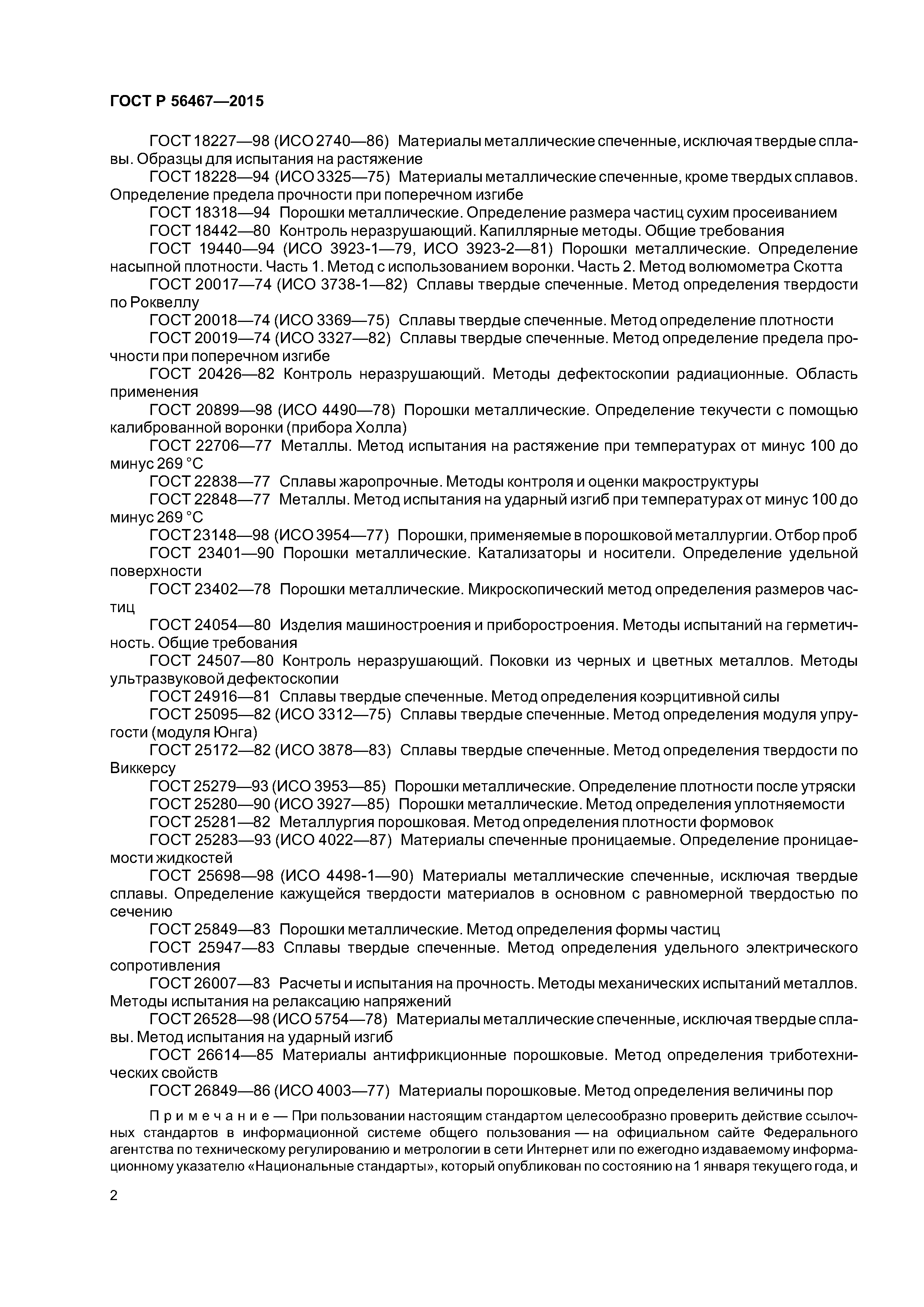 ГОСТ Р 56467—2015

ГОСТ 18227—98 (ИСО 2740—86) Материалы металлические спеченные, исключая твердые сплавы. Образцы для испытания на растяжение

ГОСТ 18228—94 (ИСО 3325—75) Материалы металлические спеченные, кроме твердых сплавов. Определение предела прочности при поперечном изгибе

ГОСТ 18318—94 Порошки металлические. Определение размера частиц сухим просеиванием

ГОСТ 18442—80 Контроль неразрушающий. Капиллярные методы. Общие требования

ГОСТ 19440—94 (ИСО 3923-1—79, ИСО 3923-2—81) Порошки металлические. Определение насыпной плотности. Часть 1. Метод с использованием воронки. Часть 2. Метод волюмометра Скотта

ГОСТ 20017—74 (ИСО 3738-1—82) Сплавы твердые спеченные. Метод определения твердости по Роквеллу

ГОСТ 20018—74 (ИСО 3369—75) Сплавы твердые спеченные. Метод определение плотности

ГОСТ 20019—74 (ИСО 3327—82) Сплавы твердые спеченные. Метод определение предела прочности при поперечном изгибе

ГОСТ 20426—82 Контроль неразрушающий. Методы дефектоскопии радиационные. Область применения

ГОСТ 20899—98 (ИСО 4490—78) Порошки металлические. Определение текучести с помощью калиброванной воронки (прибора Холла)

ГОСТ 22706—77 Металлы. Метод испытания на растяжение при температурах от минус 100 до минус 269 °С

ГОСТ 22838—77 Сплавы жаропрочные. Методы контроля и оценки макроструктуры

ГОСТ 22848—77 Металлы. Метод испытания на ударный изгиб при температурах от минус 100 до минус 269 °С

ГОСТ 23148—98 (ИСО 3954—77) Порошки, применяемые в порошковой металлургии. Отбор проб

ГОСТ 23401—90 Порошки металлические. Катализаторы и носители. Определение удельной поверхности

ГОСТ 23402—78 Порошки металлические. Микроскопический метод определения размеров частиц

ГОСТ 24054—80 Изделия машиностроения и приборостроения. Методы испытаний на герметичность. Общие требования

ГОСТ 24507—80 Контроль неразрушающий. Поковки из черных и цветных металлов. Методы ультразвуковой дефектоскопии

ГОСТ 24916—81 Сплавы твердые спеченные. Метод определения коэрцитивной силы

ГОСТ 25095—82 (ИСО 3312—75) Сплавы твердые спеченные. Метод определения модуля упругости (модуля Юнга)

ГОСТ 25172—82 (ИСО 3878—83) Сплавы твердые спеченные. Метод определения твердости по Виккерсу

ГОСТ 25279—93 (ИСО 3953—85) Порошки металлические. Определение плотности после утряски

ГОСТ 25280—90 (ИСО 3927—85) Порошки металлические. Метод определения уплотняемости

ГОСТ 25281—82 Металлургия порошковая. Метод определения плотности формовок

ГОСТ 25283—93 (ИСО 4022—87) Материалы спеченные проницаемые. Определение проницаемости жидкостей

ГОСТ 25698—98 (ИСО 4498-1—90) Материалы металлические спеченные, исключая твердые сплавы. Определение кажущейся твердости материалов в основном с равномерной твердостью по сечению

ГОСТ 25849—83 Порошки металлические. Метод определения формы частиц

ГОСТ 25947—83 Сплавы твердые спеченные. Метод определения удельного электрического сопротивления

ГОСТ 26007—83 Расчеты и испытания на прочность. Методы механических испытаний металлов. Методы испытания на релаксацию напряжений

ГОСТ 26528—98 (ИСО 5754—78) Материалы металлические спеченные, исключая твердые сплавы. Метод испытания на ударный изгиб

ГОСТ 26614—85 Материалы антифрикционные порошковые. Метод определения триботехнических свойств

ГОСТ 26849—86 (ИСО 4003—77) Материалы порошковые. Метод определения величины пор

Примечание — При пользовании настоящим стандартом целесообразно проверить действие ссылочных стандартов в информационной системе общего пользования — на официальном сайте Федерального агентства по техническому регулированию и метрологии в сети Интернет или по ежегодно издаваемому информационному указателю «Национальные стандарты», который опубликован по состоянию на 1 января текущего года, и

2